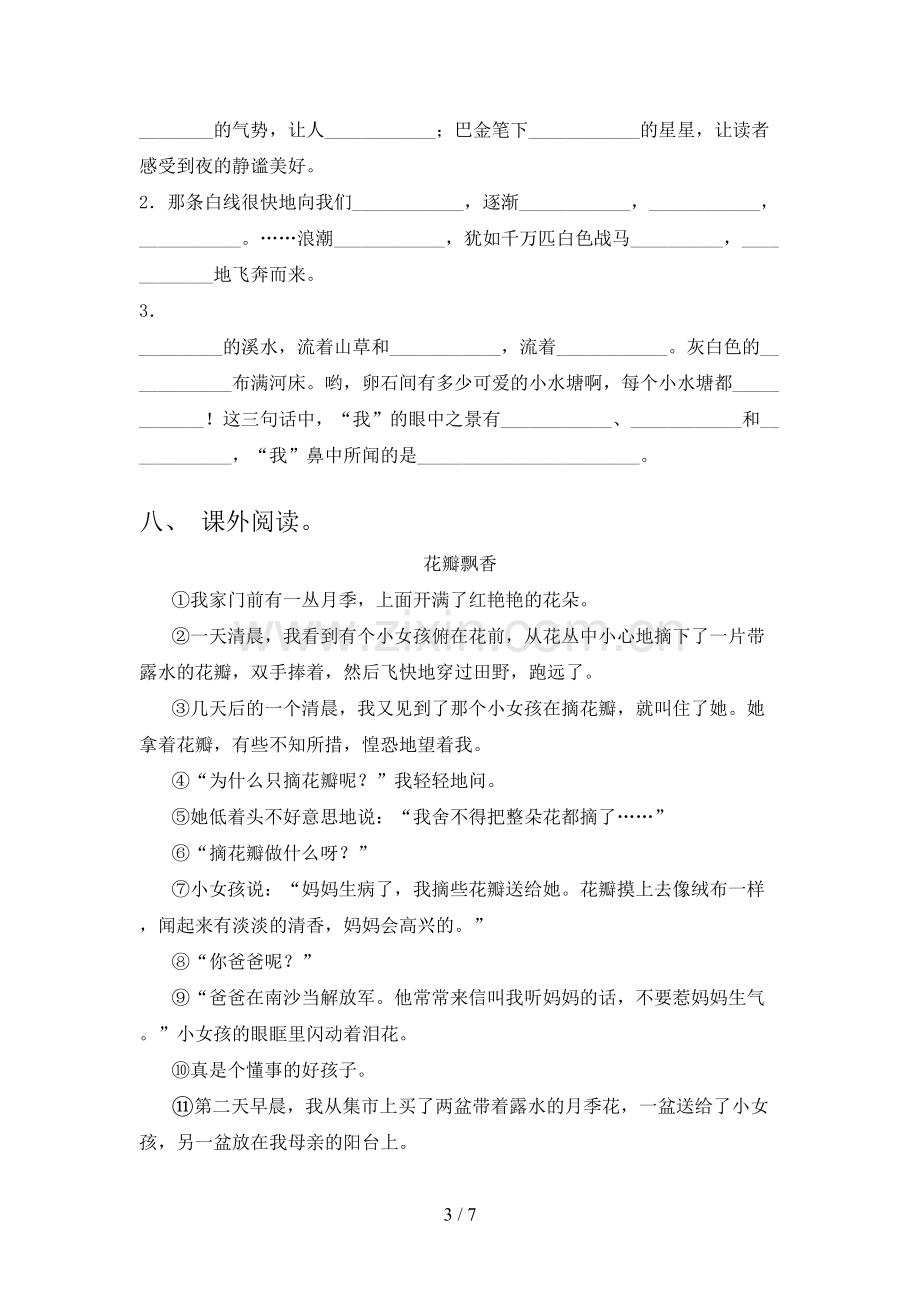 ____的气势，让人____；巴金笔下____的星星，让读者感受到夜的静谧美好。

2．那条白线很快地向我们____，逐渐____，____，____。……浪潮____，犹如千万匹白色战马____，____地飞奔而来。

3．

____的溪水，流着山草和____，流着____。灰白色的____布满河床。哟，卵石间有多少可爱的小水塘啊，每个小水塘都____！这三句话中，“我”的眼中之景有____、____和____，“我”鼻中所闻的是____。

八、 课外阅读。

花瓣飘香

①我家门前有一丛月季，上面开满了红艳艳的花朵。

②一天清晨，我看到有个小女孩俯在花前，从花丛中小心地摘下了一片带露水的花瓣，双手捧着，然后飞快地穿过田野，跑远了。

③几天后的一个清晨，我又见到了那个小女孩在摘花瓣，就叫住了她。她拿着花瓣，有些不知所措，惶恐地望着我。

④“为什么只摘花瓣呢？”我轻轻地问。

⑤她低着头不好意思地说：“我舍不得把整朵花都摘了……”

⑥“摘花瓣做什么呀？”

⑦小女孩说：“妈妈生病了，我摘些花瓣送给她。花瓣摸上去像绒布一样，闻起来有淡淡的清香，妈妈会高兴的。”

⑧“你爸爸呢？”

⑨“爸爸在南沙当解放军。他常常来信叫我听妈妈的话，不要惹妈妈生气。”小女孩的眼眶里闪动着泪花。

⑩真是个懂事的好孩子。

⑪第二天早晨，我从集市上买了两盆带着露水的月季花，一盆送给了小女孩，另一盆放在我母亲的阳台上。

3 / 7

www.zixin.com.cn